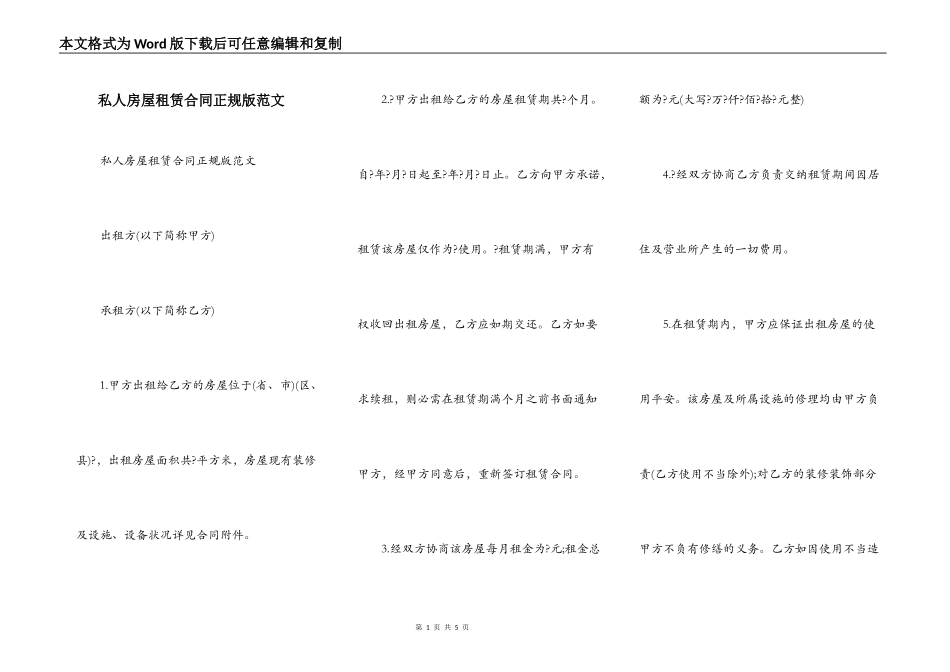 本文格式为Word版下载后可任意编辑和复制

私人房屋租赁合同正规版范文

私人房屋租赁合同正规版范文

出租方(以下简称甲方)

承租方(以下简称乙方)

1.甲方出租给乙方的房屋位于(省、市)(区、县)?，出租房屋面积共?平方米，房屋现有装修及设施、设备状况详见合同附件。

2.?甲方出租给乙方的房屋租赁期共?个月。自?年?月?日起至?年?月?日止。乙方向甲方承诺，租赁该房屋仅作为?使用。?租赁期满，甲方有权收回出租房屋，乙方应如期交还。乙方如要求续租，则必需在租赁期满个月之前书面通知甲方，经甲方同意后，重新签订租赁合同。

3.经双方协商该房屋每月租金为?元;租金总额为?元(大写?万?仟?佰?拾?元整)

4.?经双方协商乙方负责交纳租赁期间因居住及营业所产生的一切费用。

5.在租赁期内，甲方应保证出租房屋的使用平安。该房屋及所属设施的修理均由甲方负责(乙方使用不当除外);对乙方的装修装饰部分甲方不负有修缮的义务。乙方如因使用不当造

第 1 页 共 5 页